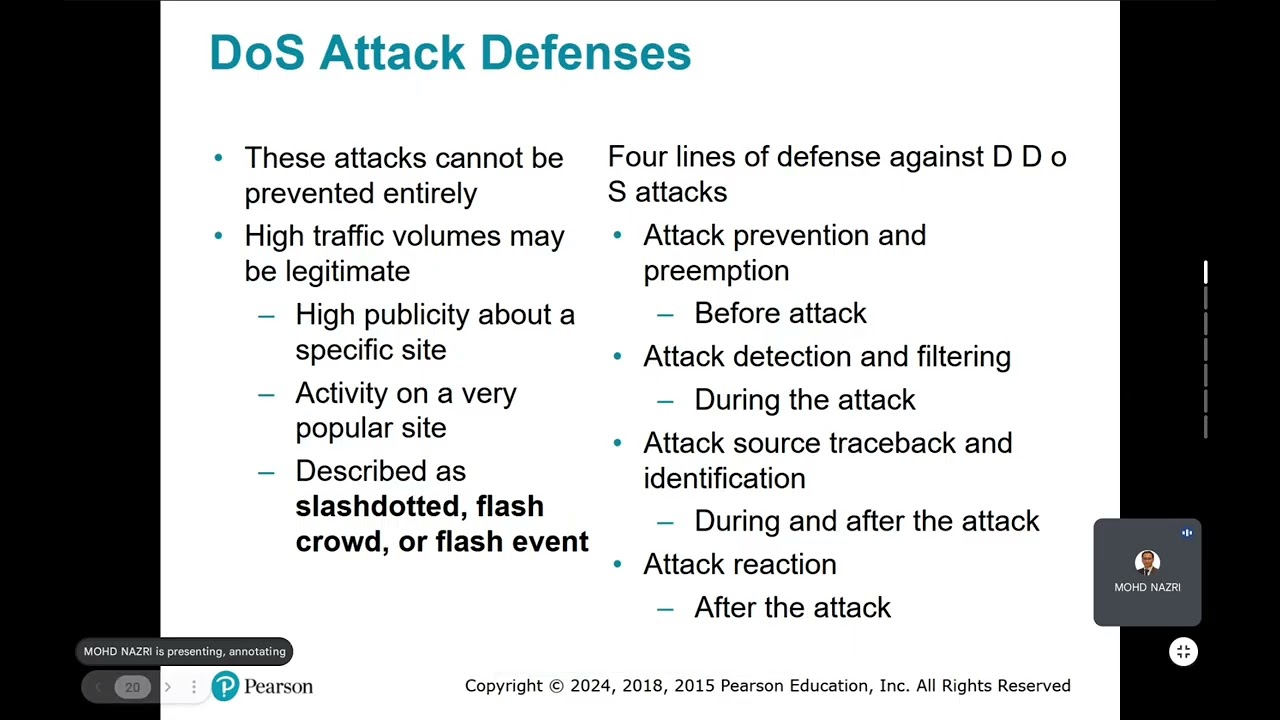 DoS Attack Defenses

• These attacks cannot be prevented entirely
• High traffic volumes may be legitimate
– High publicity about a specific site
– Activity on a very popular site
– Described as **slashdotted, flash crowd, or flash event**

Four lines of defense against D D o S attacks
• Attack prevention and preemption
– Before attack
• Attack detection and filtering
– During the attack
• Attack source traceback and identification
– During and after the attack
• Attack reaction
– After the attack

MOHD NAZRI

MOHD NAZRI is presenting, annotating

20

Pearson

Copyright © 2024, 2018, 2015 Pearson Education, Inc. All Rights Reserved